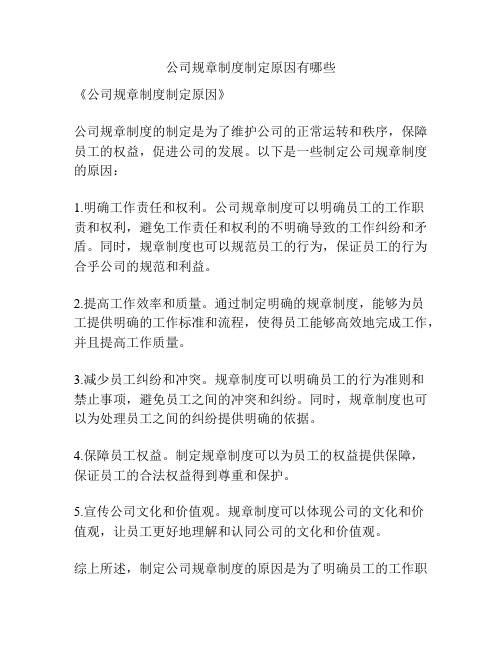 公司规章制度制定原因有哪些

《公司规章制度制定原因》

公司规章制度的制定是为了维护公司的正常运转和秩序，保障员工的权益，促进公司的发展。以下是一些制定公司规章制度的原因：

1.明确工作责任和权利。公司规章制度可以明确员工的工作职责和权利，避免工作责任和权利的不明确导致的工作纠纷和矛盾。同时，规章制度也可以规范员工的行为，保证员工的行为合乎公司的规范和利益。

2.提高工作效率和质量。通过制定明确的规章制度，能够为员工提供明确的工作标准和流程，使得员工能够高效地完成工作，并且提高工作质量。

3.减少员工纠纷和冲突。规章制度可以明确员工的行为准则和禁止事项，避免员工之间的冲突和纠纷。同时，规章制度也可以为处理员工之间的纠纷提供明确的依据。

4.保障员工权益。制定规章制度可以为员工的权益提供保障，保证员工的合法权益得到尊重和保护。

5.宣传公司文化和价值观。规章制度可以体现公司的文化和价值观，让员工更好地理解和认同公司的文化和价值观。

综上所述，制定公司规章制度的原因是为了明确员工的工作职